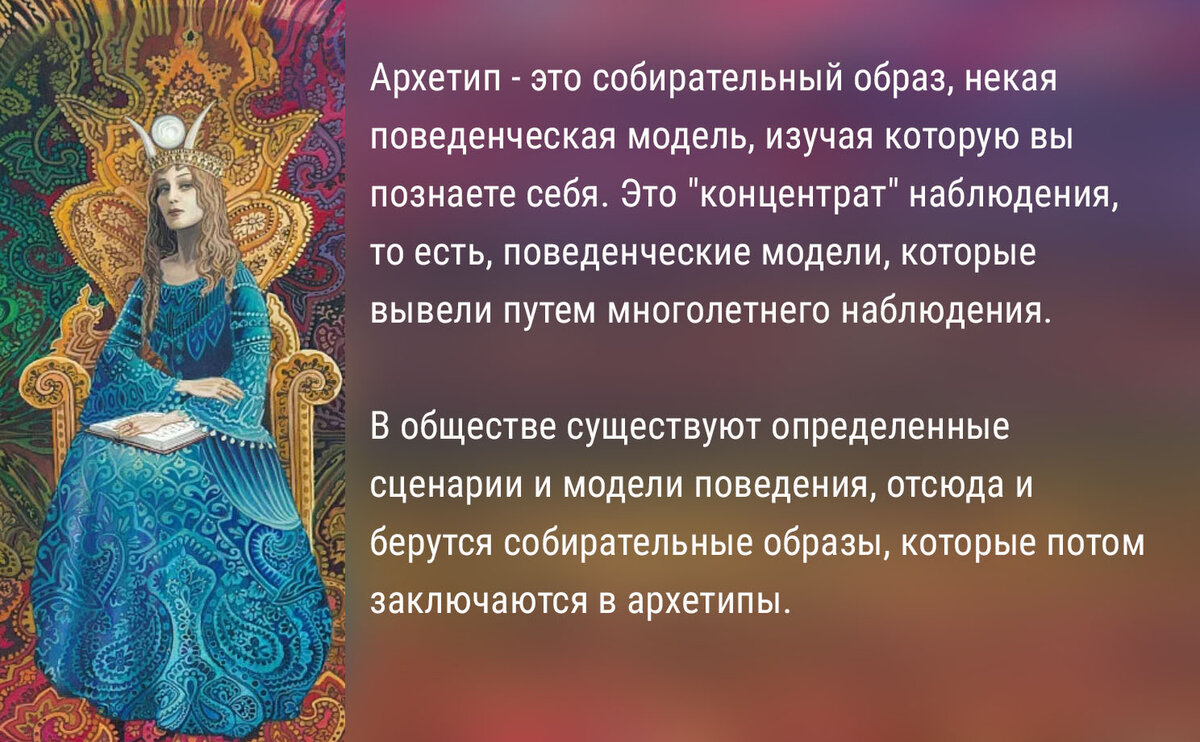 Архетип - это собирательный образ, некая поведенческая модель, изучая которую вы познаете себя. Это "концентрат" наблюдения, то есть, поведенческие модели, которые вывели путем многолетнего наблюдения.

В обществе существуют определенные сценарии и модели поведения, отсюда и берутся собирательные образы, которые потом заключаются в архетипы.